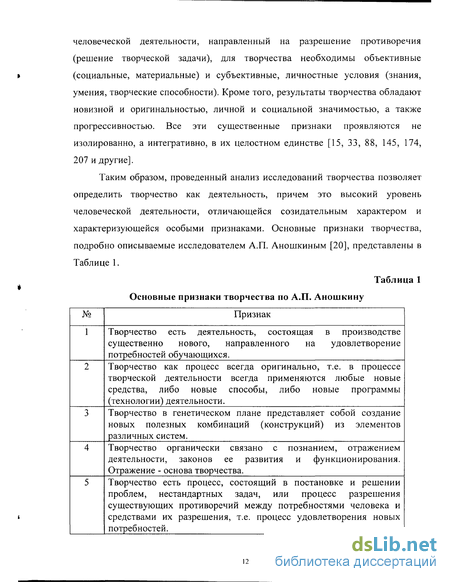 человеческой деятельности, направленный на разрешение противоречия (решение творческой задачи), для творчества необходимы объективные (социальные, материальные) и субъективные, личностные условия (знания, умения, творческие способности). Кроме того, результаты творчества обладают новизной и оригинальностью, личной и социальной значимостью, а также прогрессивностью. Все эти существенные признаки проявляются не изолированно, а интегративно, в их целостном единстве [15, 33, 88, 145, 174, 207 и другие].

Таким образом, проведенный анализ исследований творчества позволяет определить творчество как деятельность, причем это высокий уровень человеческой деятельности, отличающейся созидательным характером и характеризующейся особыми признаками. Основные признаки творчества, подробно описываемые исследователем А.П. Аношкиным [20], представлены в Таблице 1.

Таблица 1

Основные признаки творчества по А.П. Аношкину

| № | Признак |
|---|---|
| 1 | Творчество есть деятельность, состоящая в производстве существенно нового, направленного на удовлетворение потребностей обучающихся. |
| 2 | Творчество как процесс всегда оригинально, т.е. в процессе творческой деятельности всегда применяются любые новые средства, либо новые способы, либо новые программы (технологии) деятельности. |
| 3 | Творчество в генетическом плане представляет собой создание новых полезных комбинаций (конструкций) из элементов различных систем. |
| 4 | Творчество органически связано с познанием, отражением деятельности, законов ее развития и функционирования. Отражение - основа творчества. |
| 5 | Творчество есть процесс, состоящий в постановке и решении проблем, нестандартных задач, или процесс разрешения существующих противоречий между потребностями человека и средствами их разрешения, т.е. процесс удовлетворения новых потребностей. |

12

dsLib.net
библиотека диссертаций